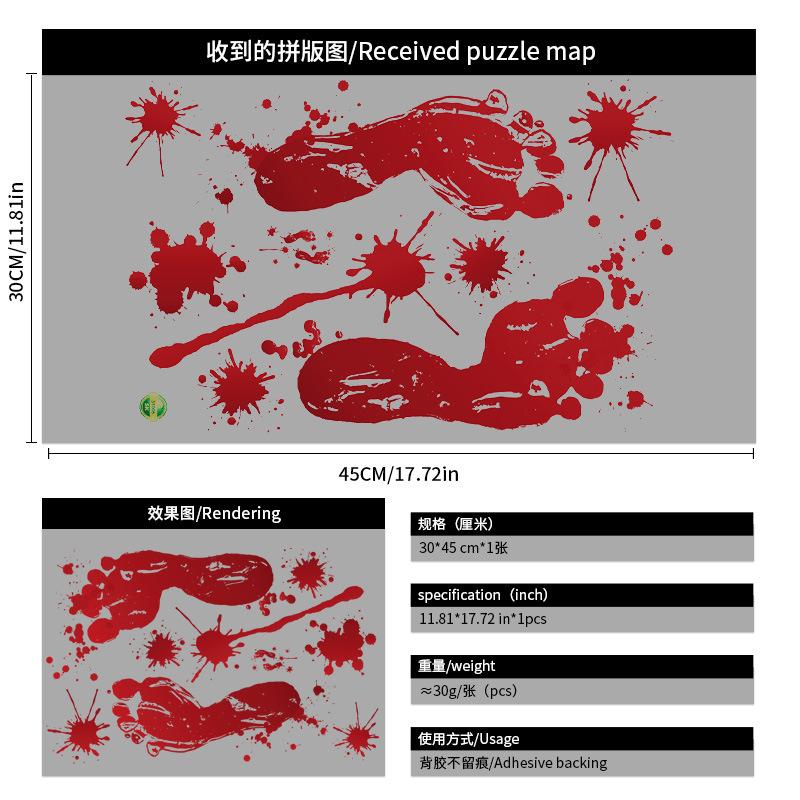 收到的拼版图/Received puzzle map

30CM/11.81in

45CM/17.72in

效果图/Rendering

规格（厘米）

30*45 cm*1张

specification（inch）

11.81*17.72 in*1pcs

重量/weight

≈30g/张（pcs）

使用方式/Usage

背胶不留痕/Adhesive backing